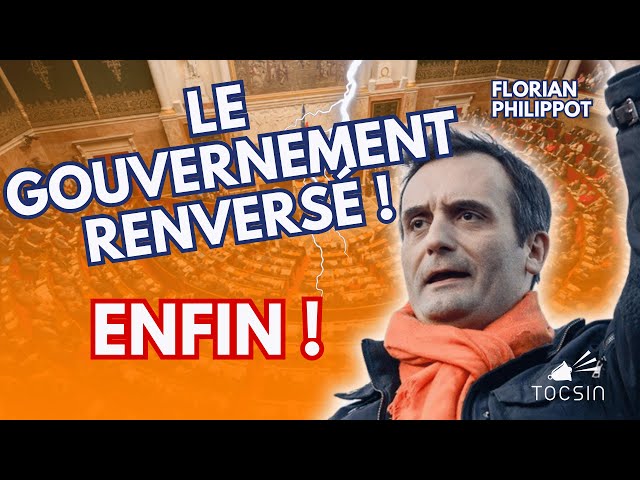 LE GOUVERNEMENT RENVERSÉ !

ENFIN !

FLORIAN PHILIPPOT

TOCSIN